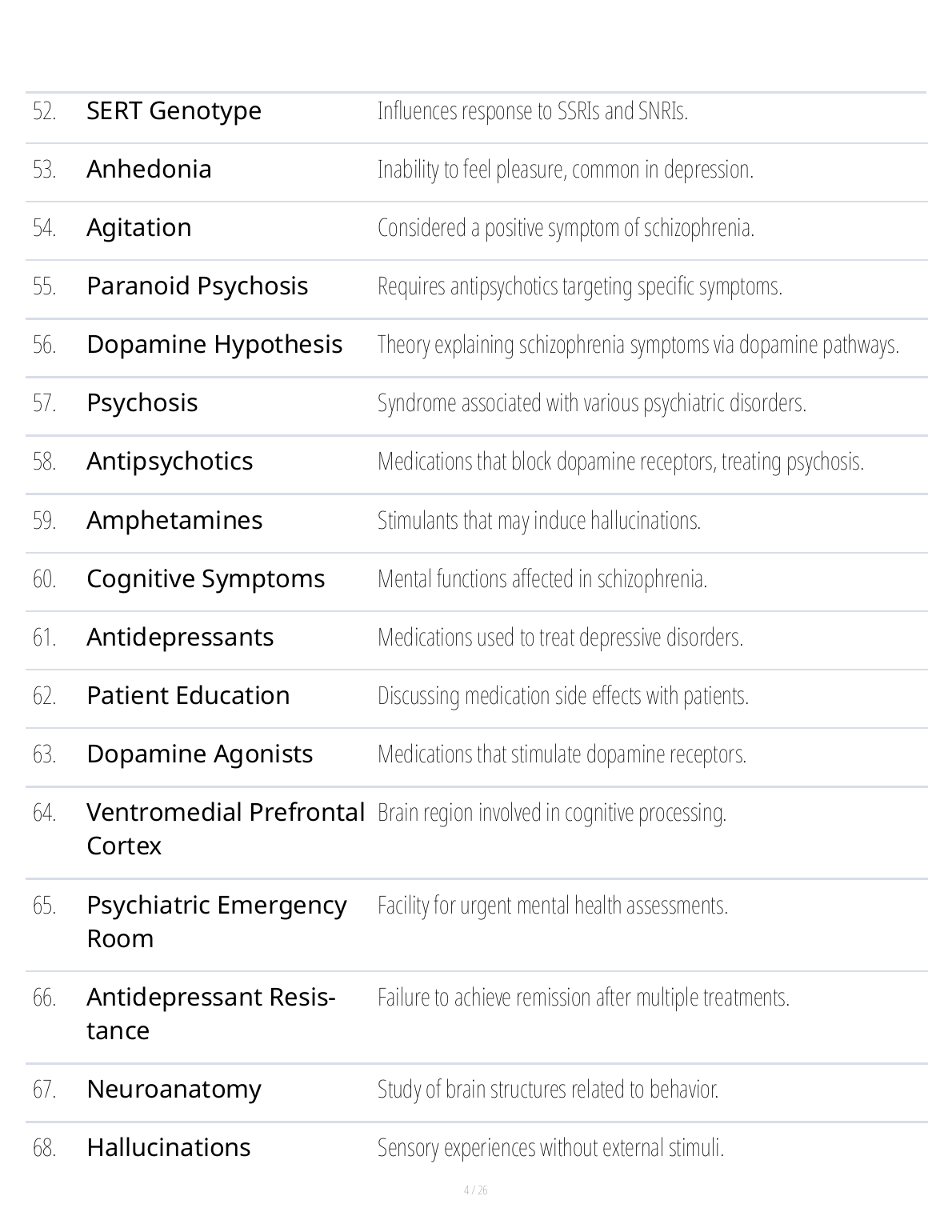 | | | |
|---|---|---|
| 52. | SERT Genotype | Influences response to SSRIs and SNRIs. |
| 53. | Anhedonia | Inability to feel pleasure, common in depression. |
| 54. | Agitation | Considered a positive symptom of schizophrenia. |
| 55. | Paranoid Psychosis | Requires antipsychotics targeting specific symptoms. |
| 56. | Dopamine Hypothesis | Theory explaining schizophrenia symptoms via dopamine pathways. |
| 57. | Psychosis | Syndrome associated with various psychiatric disorders. |
| 58. | Antipsychotics | Medications that block dopamine receptors, treating psychosis. |
| 59. | Amphetamines | Stimulants that may induce hallucinations. |
| 60. | Cognitive Symptoms | Mental functions affected in schizophrenia. |
| 61. | Antidepressants | Medications used to treat depressive disorders. |
| 62. | Patient Education | Discussing medication side effects with patients. |
| 63. | Dopamine Agonists | Medications that stimulate dopamine receptors. |
| 64. | Ventromedial Prefrontal Cortex | Brain region involved in cognitive processing. |
| 65. | Psychiatric Emergency Room | Facility for urgent mental health assessments. |
| 66. | Antidepressant Resistance | Failure to achieve remission after multiple treatments. |
| 67. | Neuroanatomy | Study of brain structures related to behavior. |
| 68. | Hallucinations | Sensory experiences without external stimuli. |

4 / 26